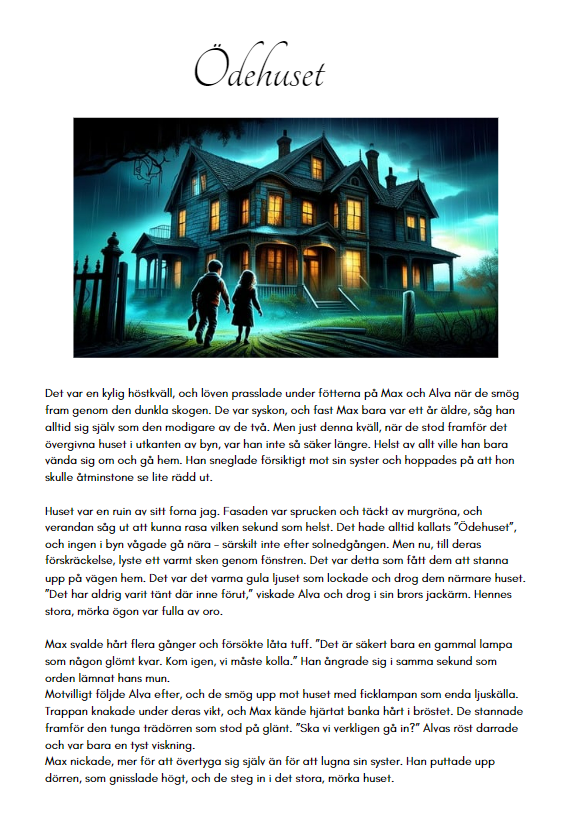 Ödehuset

Det var en kylig höstkväll, och löven prasslade under fötterna på Max och Alva när de smög fram genom den dunkla skogen. De var syskon, och fast Max bara var ett år äldre, såg han alltid sig själv som den modigare av de två. Men just denna kväll, när de stod framför det övergivna huset i utkanten av byn, var han inte så säker längre. Helst av allt ville han bara vända sig om och gå hem. Han sneglade försiktigt mot sin syster och hoppades på att hon skulle åtminstone se lite rädd ut.

Huset var en ruin av sitt forna jag. Fasaden var sprucken och täckt av murgröna, och verandan såg ut att kunna rasa vilken sekund som helst. Det hade alltid kallats "Ödehuset", och ingen i byn vågade gå nära – särskilt inte efter solnedgången. Men nu, till deras förskräckelse, lyste ett varmt sken genom fönstren. Det var detta som fått dem att stanna upp på vägen hem. Det var det varma gula ljuset som lockade och drog dem närmare huset. "Det har aldrig varit tänt där inne förut," viskade Alva och drog i sin brors jackärm. Hennes stora, mörka ögon var fulla av oro.

Max svalde hårt flera gånger och försökte låta tuff. "Det är säkert bara en gammal lampa som någon glömt kvar. Kom igen, vi måste kolla." Han ångrade sig i samma sekund som orden lämnat hans mun.
Motvilligt följde Alva efter, och de smög upp mot huset med ficklampan som enda ljuskälla. Trappan knakade under deras vikt, och Max kände hjärtat banka hårt i bröstet. De stannade framför den tunga trädörren som stod på glänt. "Ska vi verkligen gå in?" Alvas röst darrade och var bara en tyst viskning.
Max nickade, mer för att övertyga sig själv än för att lugna sin syster. Han puttade upp dörren, som gnisslade högt, och de steg in i det stora, mörka huset.